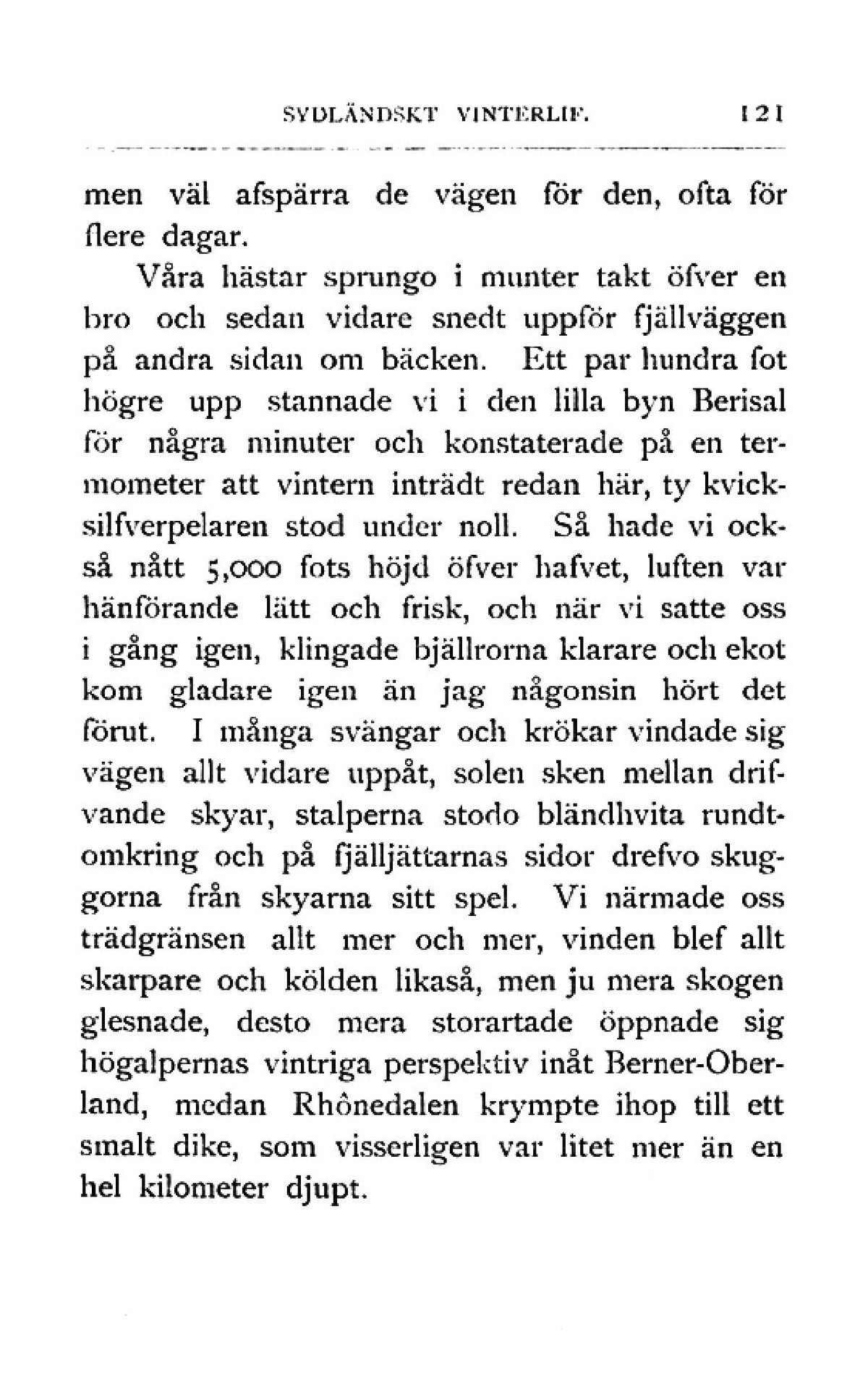 SYDLÄNDSKT VINTERLIF. 121

men väl afspärra de vägen för den, ofta för flere dagar.

Våra hästar sprungo i munter takt öfver en bro och sedan vidare snedt uppför fjällväggen på andra sidan om bäcken. Ett par hundra fot högre upp stannade vi i den lilla byn Berisal för några minuter och konstaterade på en termometer att vintern inträdt redan här, ty kvicksilfverpelaren stod under noll. Så hade vi också nått 5,000 fots höjd öfver hafvet, luften var hänförande lätt och frisk, och när vi satte oss i gång igen, klingade bjällrorna klarare och ekot kom gladare igen än jag någonsin hört det förut. I många svängar och krökar vindade sig vägen allt vidare uppåt, solen sken mellan drifvande skyar, stalperna stodo bländhvita rundtomkring och på fjälljättarnas sidor drefvo skuggorna från skyarna sitt spel. Vi närmade oss trädgränsen allt mer och mer, vinden blef allt skarpare och kölden likaså, men ju mera skogen glesnade, desto mera storartade öppnade sig högalpernas vintriga perspektiv inåt Berner-Oberland, medan Rhônedalen krympte ihop till ett smalt dike, som visserligen var litet mer än en hel kilometer djupt.